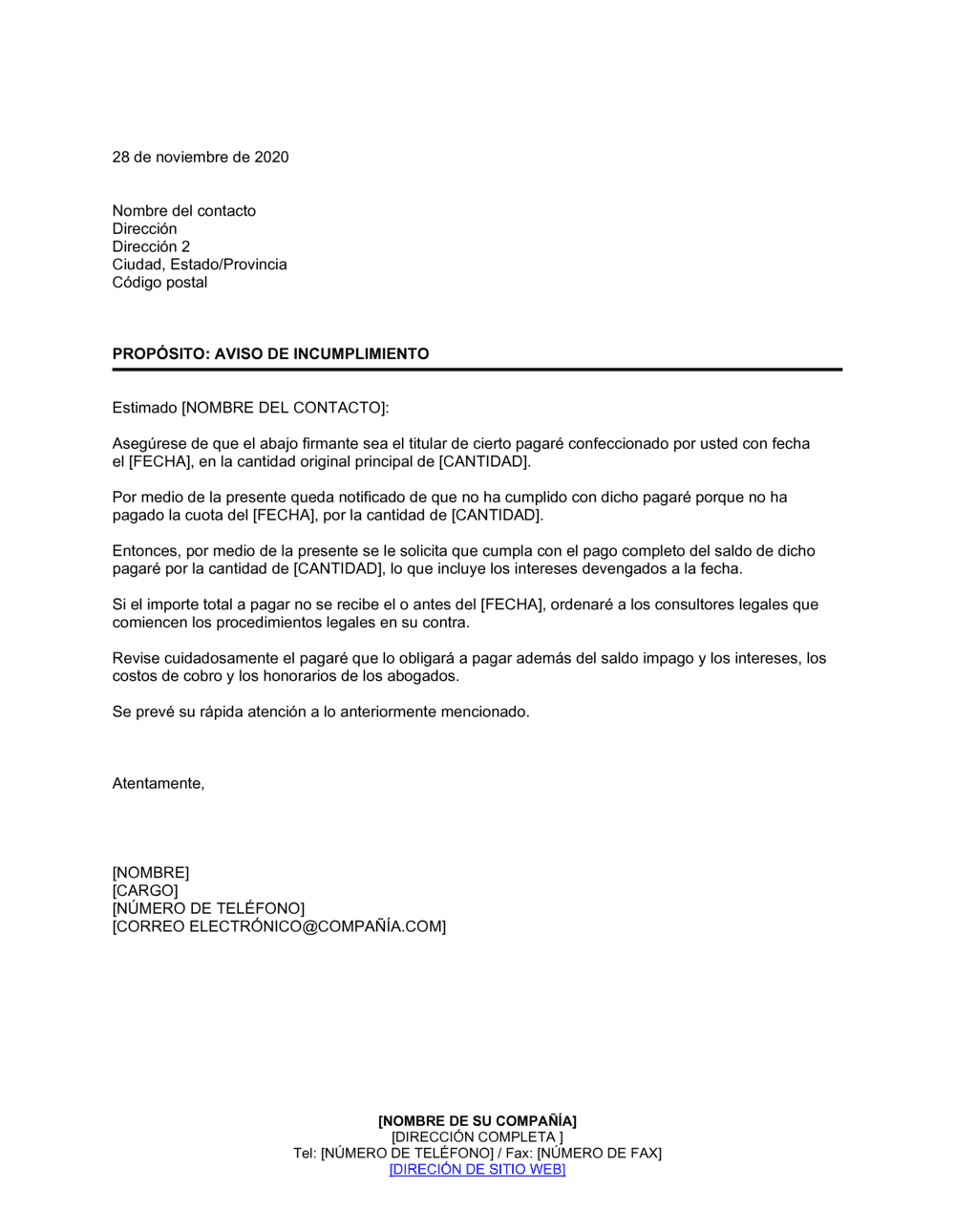 28 de noviembre de 2020

Nombre del contacto
Dirección
Dirección 2
Ciudad, Estado/Provincia
Código postal

PROPÓSITO: AVISO DE INCUMPLIMIENTO

Estimado [NOMBRE DEL CONTACTO]:

Asegúrese de que el abajo firmante sea el titular de cierto pagaré confeccionado por usted con fecha el [FECHA], en la cantidad original principal de [CANTIDAD].

Por medio de la presente queda notificado de que no ha cumplido con dicho pagaré porque no ha pagado la cuota del [FECHA], por la cantidad de [CANTIDAD].

Entonces, por medio de la presente se le solicita que cumpla con el pago completo del saldo de dicho pagaré por la cantidad de [CANTIDAD], lo que incluye los intereses devengados a la fecha.

Si el importe total a pagar no se recibe el o antes del [FECHA], ordenaré a los consultores legales que comiencen los procedimientos legales en su contra.

Revise cuidadosamente el pagaré que lo obligará a pagar además del saldo impago y los intereses, los costos de cobro y los honorarios de los abogados.

Se prevé su rápida atención a lo anteriormente mencionado.

Atentamente,

[NOMBRE]
[CARGO]
[NÚMERO DE TELÉFONO]
[CORREO ELECTRÓNICO@COMPAÑÍA.COM]

[NOMBRE DE SU COMPAÑÍA]
[DIRECCIÓN COMPLETA ]
Tel: [NÚMERO DE TELÉFONO] / Fax: [NÚMERO DE FAX]
[DIRECIÓN DE SITIO WEB]